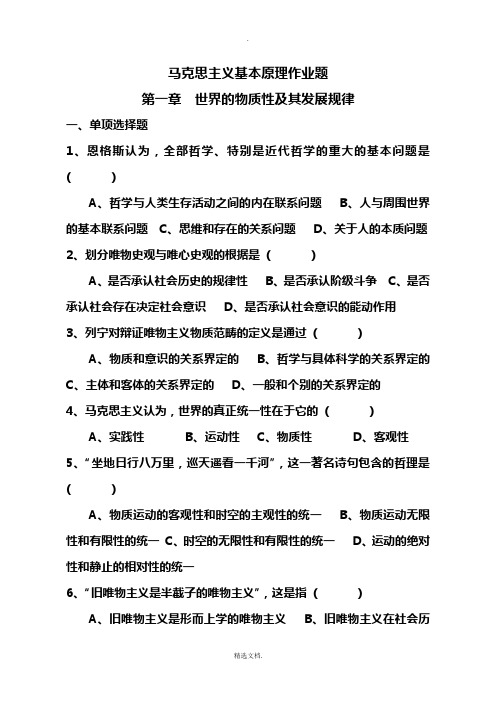 .

马克思主义基本原理作业题

第一章　世界的物质性及其发展规律

一、单项选择题

1、恩格斯认为，全部哲学、特别是近代哲学的重大的基本问题是（　　）

A、哲学与人类生存活动之间的内在联系问题　B、人与周围世界的基本联系问题　C、思维和存在的关系问题　D、关于人的本质问题

2、划分唯物史观与唯心史观的根据是（　　）

A、是否承认社会历史的规律性　B、是否承认阶级斗争　C、是否承认社会存在决定社会意识　D、是否承认社会意识的能动作用

3、列宁对辩证唯物主义物质范畴的定义是通过（　　）

A、物质和意识的关系界定的　B、哲学与具体科学的关系界定的　C、主体和客体的关系界定的　D、一般和个别的关系界定的

4、马克思主义认为，世界的真正统一性在于它的（　　）

A、实践性　B、运动性　C、物质性　D、客观性

5、“坐地日行八万里，巡天遥看一千河”，这一著名诗句包含的哲理是（　　）

A、物质运动的客观性和时空的主观性的统一　B、物质运动无限性和有限性的统一　C、时空的无限性和有限性的统一　D、运动的绝对性和静止的相对性的统一

6、“旧唯物主义是半截子的唯物主义”，这是指（　　）

A、旧唯物主义是形而上学的唯物主义　B、旧唯物主义在社会历

精选文档.